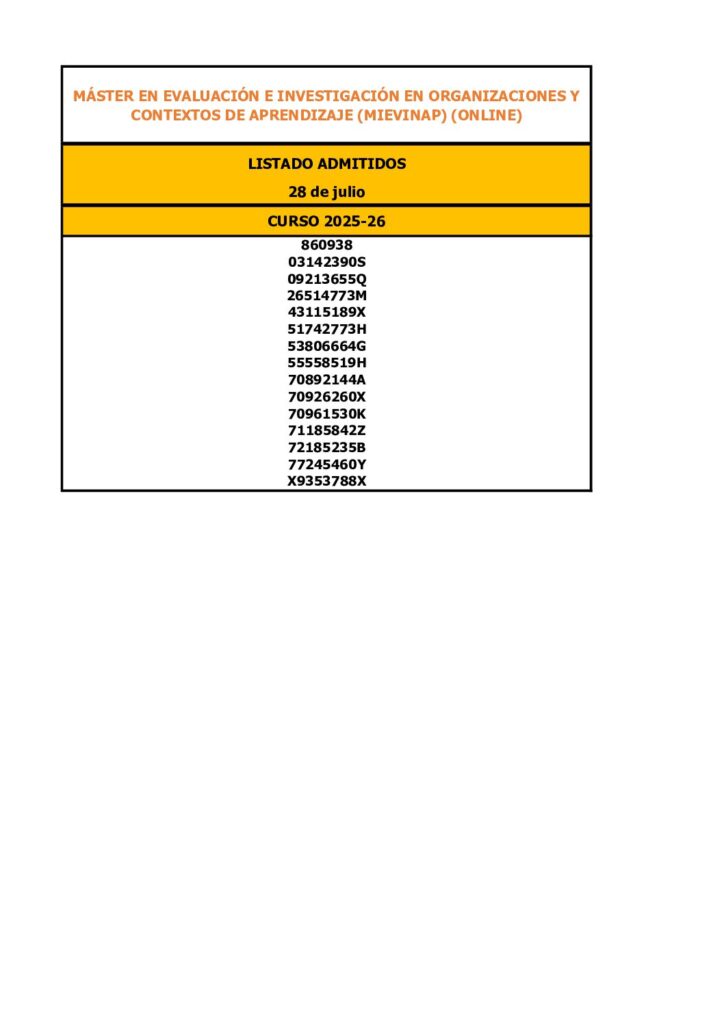 MÁSTER EN EVALUACIÓN E INVESTIGACIÓN EN ORGANIZACIONES Y CONTEXTOS DE APRENDIZAJE (MIEVINAP) (ONLINE)

LISTADO ADMITIDOS

28 de julio

CURSO 2025-26

860938
03142390S
09213655Q
26514773M
43115189X
51742773H
53806664G
55558519H
70892144A
70926260X
70961530K
71185842Z
72185235B
77245460Y
X9353788X